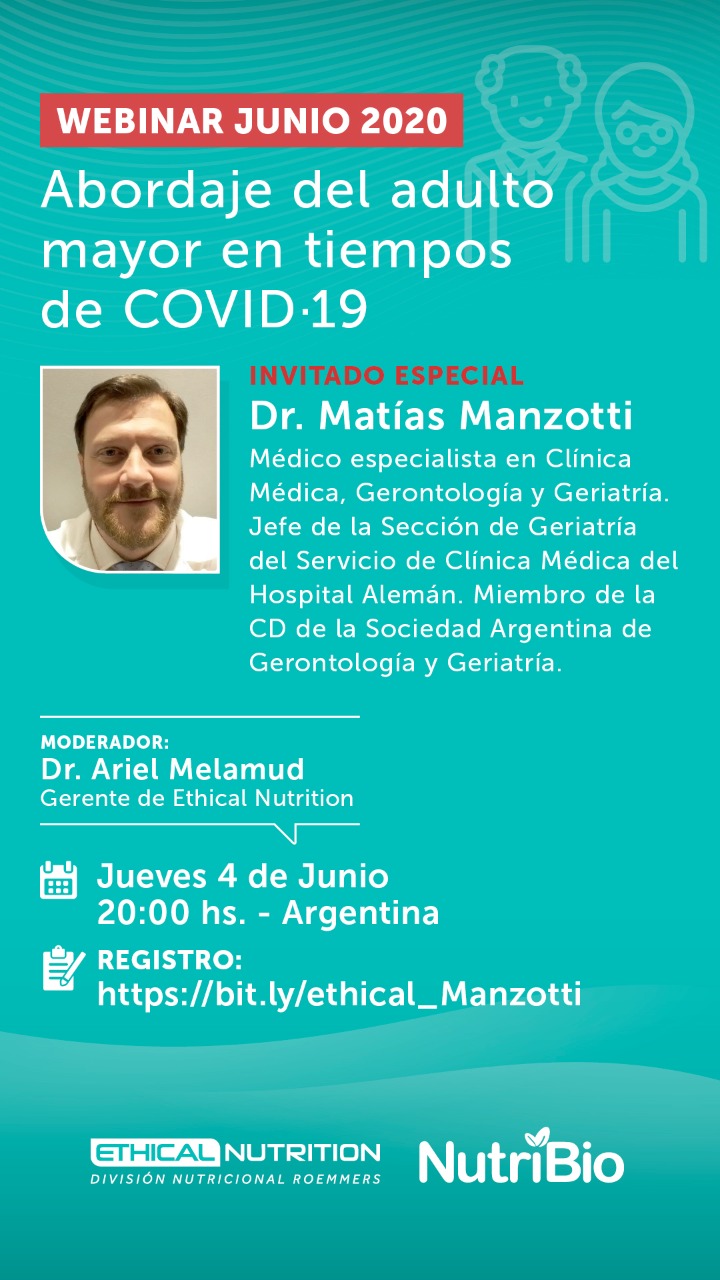 WEBINAR JUNIO 2020

Abordaje del adulto mayor en tiempos de COVID·19

INVITADO ESPECIAL
Dr. Matías Manzotti
Médico especialista en Clínica Médica, Gerontología y Geriatría. Jefe de la Sección de Geriatría del Servicio de Clínica Médica del Hospital Alemán. Miembro de la CD de la Sociedad Argentina de Gerontología y Geriatría.

MODERADOR:
Dr. Ariel Melamud
Gerente de Ethical Nutrition

Jueves 4 de Junio
20:00 hs. - Argentina

REGISTRO:
https://bit.ly/ethical_Manzotti

ETHICAL NUTRITION
DIVISIÓN NUTRICIONAL ROEMMERS

NutriBio